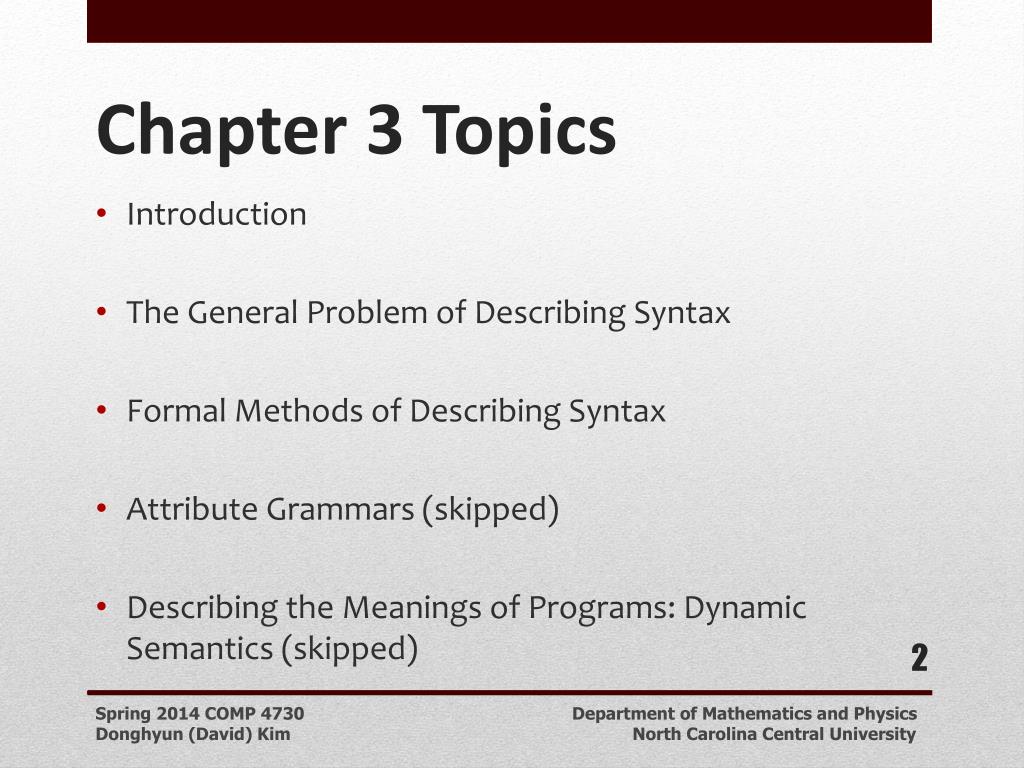 Chapter 3 Topics

• Introduction

• The General Problem of Describing Syntax

• Formal Methods of Describing Syntax

• Attribute Grammars (skipped)

• Describing the Meanings of Programs: Dynamic Semantics (skipped)

2

Spring 2014 COMP 4730
Donghyun (David) Kim

Department of Mathematics and Physics
North Carolina Central University